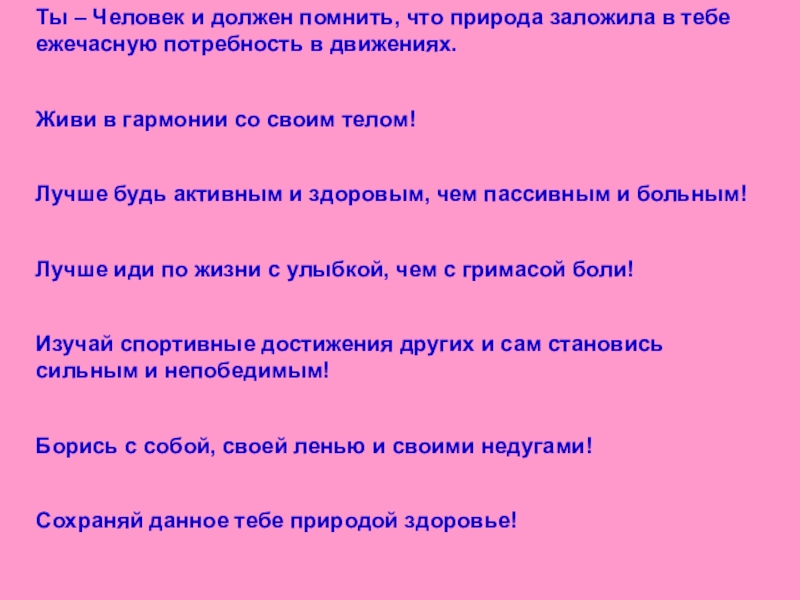 Ты – Человек и должен помнить, что природа заложила в тебе ежечасную потребность в движениях.

Живи в гармонии со своим телом!

Лучше будь активным и здоровым, чем пассивным и больным!

Лучше иди по жизни с улыбкой, чем с гримасой боли!

Изучай спортивные достижения других и сам становись сильным и непобедимым!

Борись с собой, своей ленью и своими недугами!

Сохраняй данное тебе природой здоровье!